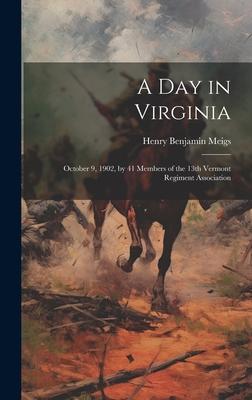 A Day in Virginia

Henry Benjamin Meigs

October 9, 1902, by 41 Members of the 13th Vermont Regiment Association